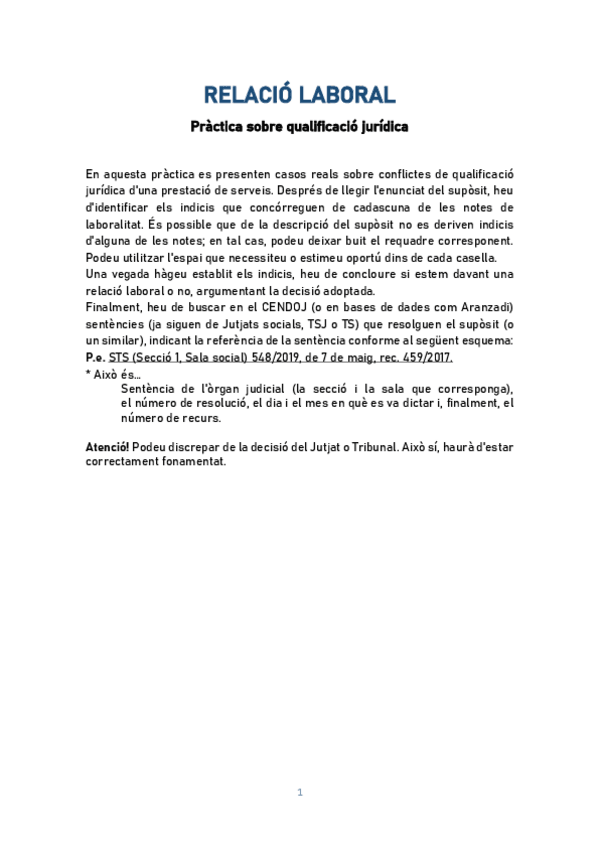 RELACIÓ LABORAL

Pràctica sobre qualificació jurídica

En aquesta pràctica es presenten casos reals sobre conflictes de qualificació jurídica d'una prestació de serveis. Després de llegir l'enunciat del supòsit, heu d'identificar els indicis que concórreguen de cadascuna de les notes de laboralitat. És possible que de la descripció del supòsit no es deriven indicis d'alguna de les notes; en tal cas, podeu deixar buit el requadre corresponent. Podeu utilitzar l'espai que necessiteu o estimeu oportú dins de cada casella.
Una vegada hàgeu establit els indicis, heu de concloure si estem davant una relació laboral o no, argumentant la decisió adoptada.
Finalment, heu de buscar en el CENDOJ (o en bases de dades com Aranzadi) sentències (ja siguen de Jutjats socials, TSJ o TS) que resolguen el supòsit (o un similar), indicant la referència de la sentència conforme al següent esquema:
P.e. STS (Secció 1, Sala social) 548/2019, de 7 de maig, rec. 459/2017.
* Això és...
Sentència de l'òrgan judicial (la secció i la sala que corresponga), el número de resolució, el dia i el mes en què es va dictar i, finalment, el número de recurs.

Atenció! Podeu discrepar de la decisió del Jutjat o Tribunal. Això sí, haurà d'estar correctament fonamentat.

1